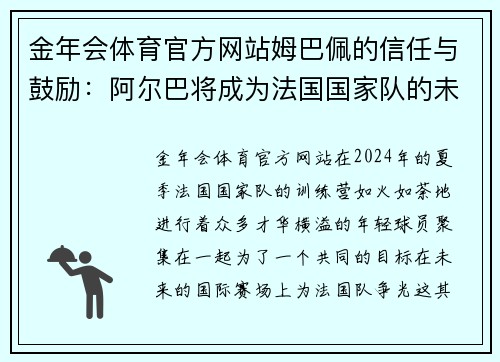 金年会体育官方网站姆巴佩的信任与鼓励：阿尔巴将成为法国国家队的未

金年会体育官方网站在2024年的夏季法国国家队的训练营如火如荼地进行着众多才华横溢的年轻球员聚集在一起为了一个共同的目标在未来的国际赛场上为法国队争光这其